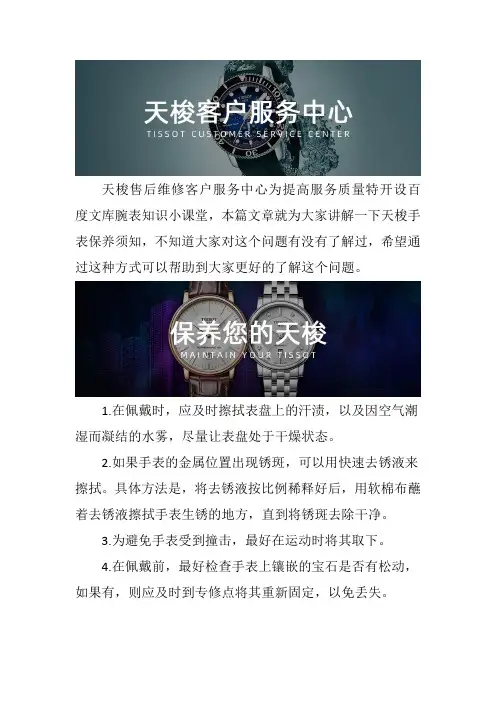 天梭客户服务中心
TISSOT CUSTOMER SERVICE CENTER

天梭售后维修客户服务中心为提高服务质量特开设百度文库腕表知识小课堂，本篇文章就为大家讲解一下天梭手表保养须知，不知道大家对这个问题有没有了解过，希望通过这种方式可以帮助到大家更好的了解这个问题。

保养您的天梭
MAINTAIN YOUR TISSOT

1.在佩戴时，应及时擦拭表盘上的汗渍，以及因空气潮湿而凝结的水雾，尽量让表盘处于干燥状态。

2.如果手表的金属位置出现锈斑，可以用快速去锈液来擦拭。具体方法是，将去锈液按比例稀释好后，用软棉布蘸着去锈液擦拭手表生锈的地方，直到将锈斑去除干净。

3.为避免手表受到撞击，最好在运动时将其取下。

4.在佩戴前，最好检查手表上镶嵌的宝石是否有松动，如果有，则应及时到专修点将其重新固定，以免丢失。